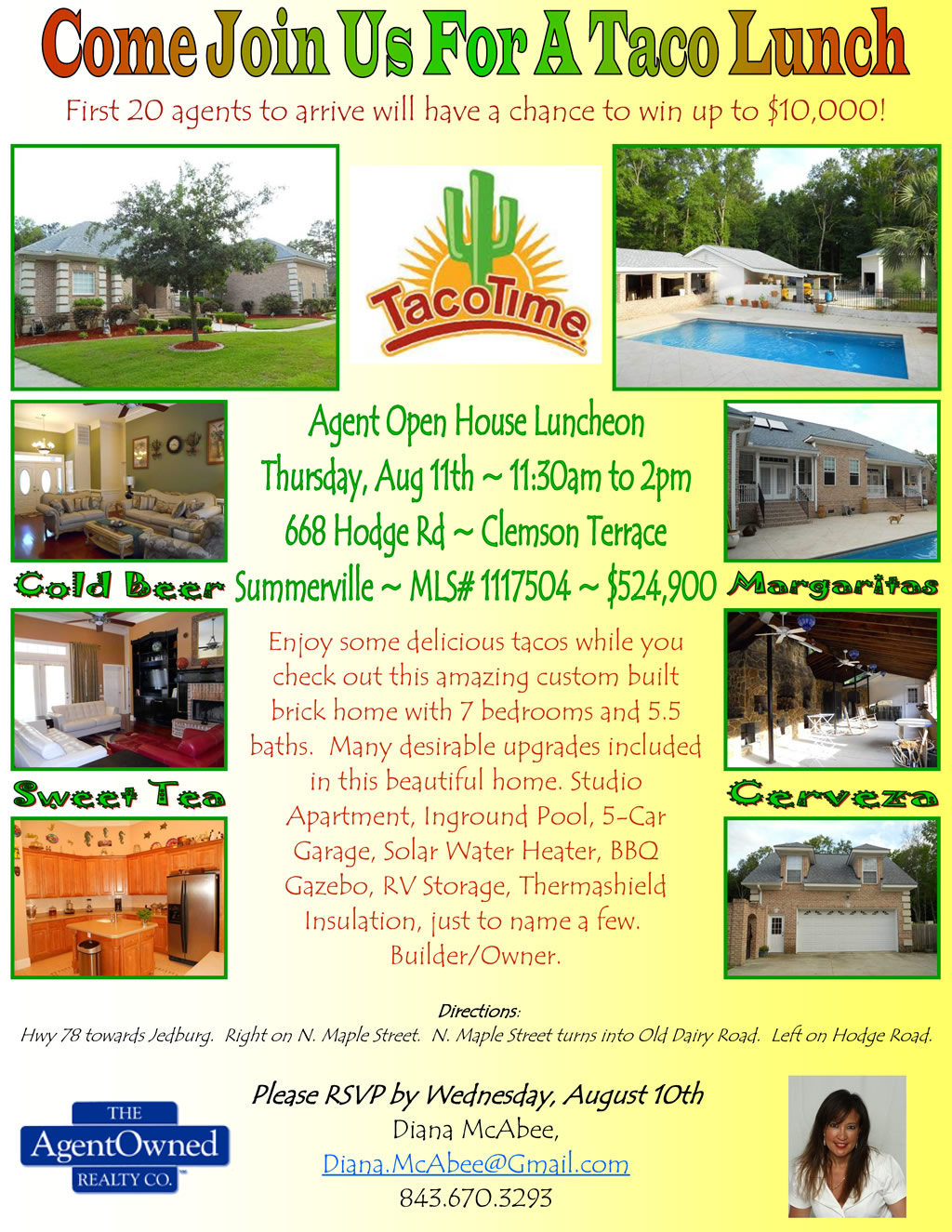 Come Join Us For A Taco Lunch

First 20 agents to arrive will have a chance to win up to $10,000!

TacoTime

Agent Open House Luncheon
Thursday, Aug 11th ~ 11:30am to 2pm
668 Hodge Rd ~ Clemson Terrace
Summerville ~ MLS# 1117504 ~ $524,900

Cold Beer

Margaritas

Enjoy some delicious tacos while you check out this amazing custom built brick home with 7 bedrooms and 5.5 baths. Many desirable upgrades included in this beautiful home. Studio Apartment, Inground Pool, 5-Car Garage, Solar Water Heater, BBQ Gazebo, RV Storage, Thermashield Insulation, just to name a few. Builder/Owner.

Sweet Tea

Cerveza

Directions:
Hwy 78 towards Jedburg. Right on N. Maple Street. N. Maple Street turns into Old Dairy Road. Left on Hodge Road.

THE
AgentOwned
REALTY CO.

Please RSVP by Wednesday, August 10th
Diana McAbee,
Diana.McAbee@Gmail.com
843.670.3293